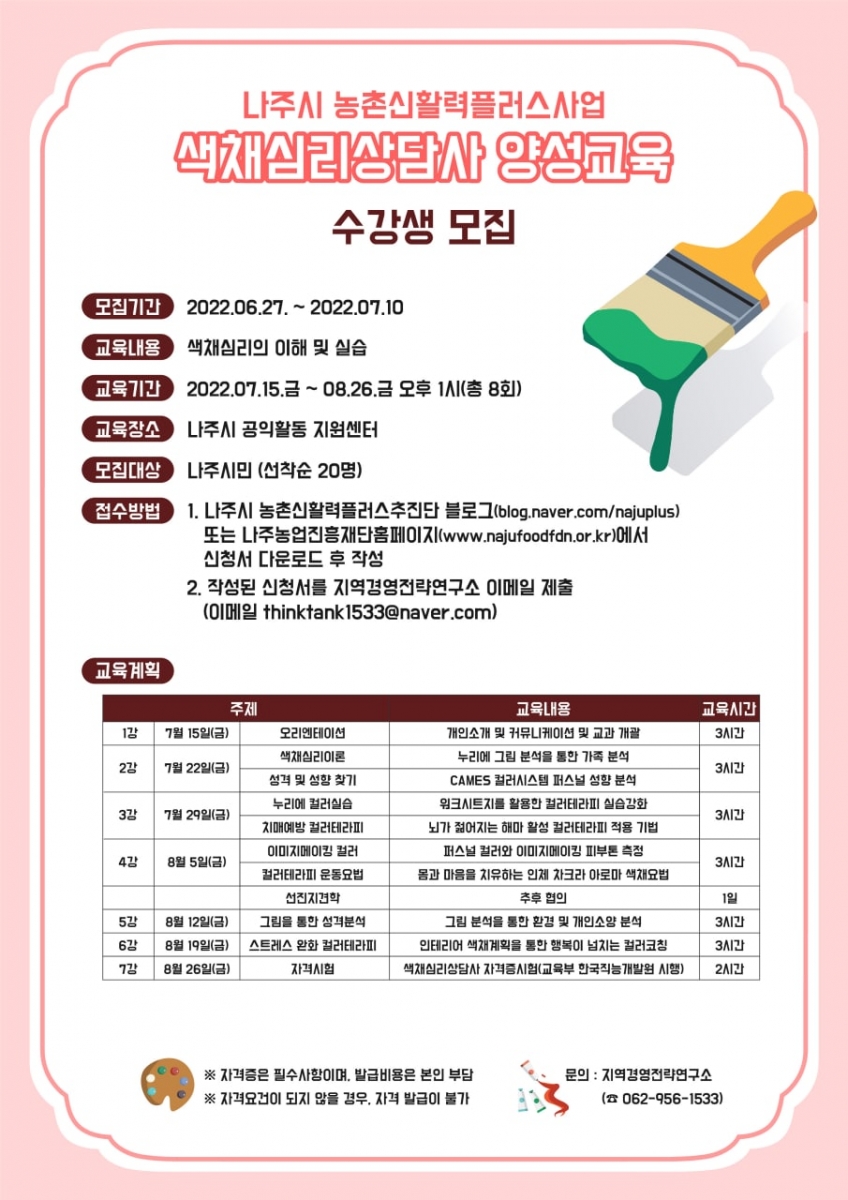 나주시 농촌신활력플러스사업
색채심리상담사 양성교육
수강생 모집

모집기간 2022.06.27. ~ 2022.07.10

교육내용 색채심리의 이해 및 실습

교육기간 2022.07.15.금 ~ 08.26.금 오후 1시(총 8회)

교육장소 나주시 공익활동 지원센터

모집대상 나주시민 (선착순 20명)

접수방법 1. 나주시 농촌신활력플러스추진단 블로그(blog.naver.com/najuplus) 또는 나주농업진흥재단홈페이지(www.najufoodfdn.or.kr)에서 신청서 다운로드 후 작성
2. 작성된 신청서를 지역경영전략연구소 이메일 제출 (이메일 thinktank1533@naver.com)

교육계획

| 주제 | | | 교육내용 | 교육시간 |
|---|---|---|---|---|
| 1강 | 7월 15일(금) | 오리엔테이션 | 개인소개 및 커뮤니케이션 및 교과 개괄 | 3시간 |
| 2강 | 7월 22일(금) | 색채심리이론 | 누리에 그림 분석을 통한 가족 분석 | 3시간 |
| | | 성격 및 성향 찾기 | CAMES 컬러시스템 퍼스널 성향 분석 | |
| 3강 | 7월 29일(금) | 누리에 컬러실습 | 워크시트지를 활용한 컬러테라피 실습강화 | 3시간 |
| | | 치매예방 컬러테라피 | 뇌가 젊어지는 해마 활성 컬러테라피 적용 기법 | |
| 4강 | 8월 5일(금) | 이미지메이킹 컬러 | 퍼스널 컬러와 이미지메이킹 피부톤 측정 | 3시간 |
| | | 컬러테라피 운동요법 | 몸과 마음을 치유하는 인체 차크라 아로마 색채요법 | |
| | | 선진지견학 | 추후 협의 | 1일 |
| 5강 | 8월 12일(금) | 그림을 통한 성격분석 | 그림 분석을 통한 환경 및 개인소양 분석 | 3시간 |
| 6강 | 8월 19일(금) | 스트레스 완화 컬러테라피 | 인테리어 색채계획을 통한 행복이 넘치는 컬러코칭 | 3시간 |
| 7강 | 8월 26일(금) | 자격시험 | 색채심리상담사 자격증시험(교육부 한국직능개발원 시행) | 2시간 |

※ 자격증은 필수사항이며, 발급비용은 본인 부담
※ 자격요건이 되지 않을 경우, 자격 발급이 불가

문의 : 지역경영전략연구소
(☎ 062-956-1533)